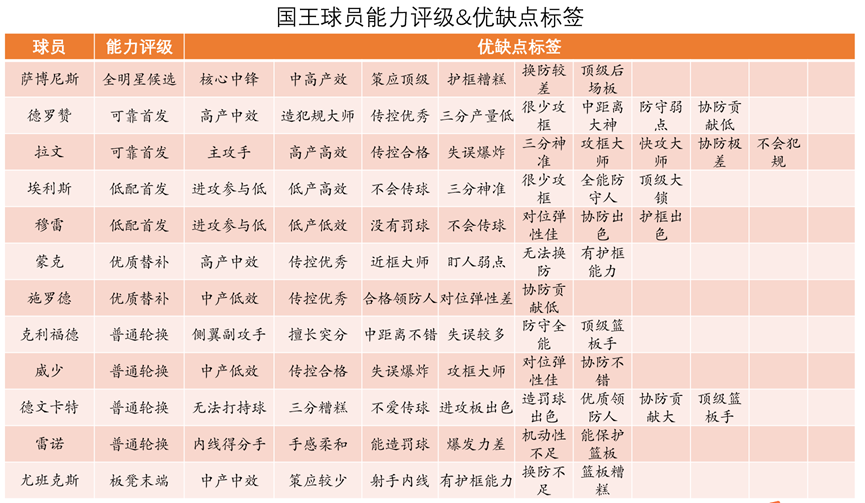 国王球员能力评级&优缺点标签

| 球员 | 能力评级 | 优缺点标签 | | | | | | | | |
|---|---|---|---|---|---|---|---|---|---|---|
| 萨博尼斯 | 全明星候选 | 核心中锋 | 中高产效 | 策应顶级 | 护框糟糕 | 换防较差 | 顶级后场板 | | | |
| 德罗赞 | 可靠首发 | 高产中效 | 造犯规大师 | 传控优秀 | 三分产量低 | 很少攻框 | 中距离大神 | 防守弱点 | 协防贡献低 | |
| 拉文 | 可靠首发 | 主攻手 | 高产高效 | 传控合格 | 失误爆炸 | 三分神准 | 攻框大师 | 快攻大师 | 协防极差 | 不会犯规 |
| 埃利斯 | 低配首发 | 进攻参与低 | 低产高效 | 不会传球 | 三分神准 | 很少攻框 | 全能防守人 | 顶级大锁 | | |
| 穆雷 | 低配首发 | 进攻参与低 | 低产低效 | 没有罚球 | 不会传球 | 对位弹性佳 | 协防出色 | 护框出色 | | |
| 蒙克 | 优质替补 | 高产中效 | 传控优秀 | 近框大师 | 盯人弱点 | 无法换防 | 有护框能力 | | | |
| 施罗德 | 优质替补 | 中产低效 | 传控优秀 | 合格领防人 | 对位弹性差 | 协防贡献低 | | | | |
| 克利福德 | 普通轮换 | 侧翼副攻手 | 擅长突分 | 中距离不错 | 失误较多 | 防守全能 | 顶级篮板手 | | | |
| 威少 | 普通轮换 | 中产低效 | 传控合格 | 失误爆炸 | 攻框大师 | 对位弹性佳 | 协防不错 | | | |
| 德文卡特 | 普通轮换 | 无法打持球 | 三分糟糕 | 不爱传球 | 进攻板出色 | 造罚球出色 | 优质领防人 | 协防贡献大 | 顶级篮板手 | |
| 雷诺 | 普通轮换 | 内线得分手 | 手感柔和 | 能造罚球 | 爆发力差 | 机动性不足 | 能保护篮板 | | | |
| 尤班克斯 | 板凳末端 | 中产中效 | 策应较少 | 射手内线 | 有护框能力 | 换防不足 | 篮板糟糕 | | | |